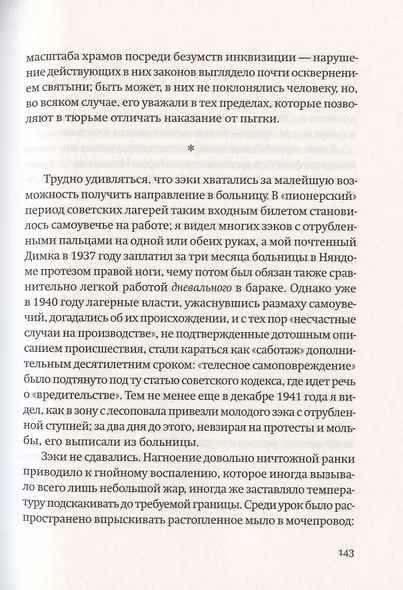 масштаба храмов посреди безумств инквизиции — нарушение действующих в них законов выглядело почти осквернением святыни; быть может, в них не поклонялись человеку, но, во всяком случае, его уважали в тех пределах, которые позволяют в тюрьме отличать наказание от пытки.

*

Трудно удивляться, что зэки хватались за малейшую возможность получить направление в больницу. В «пионерский» период советских лагерей таким входным билетом становилось самоувечье на работе; я видел многих зэков с отрубленными пальцами на одной или обеих руках, а мой почтенный Димка в 1937 году заплатил за три месяца больницы в Няндоме протезом правой ноги, чему потом был обязан также сравнительно легкой работой дневального в бараке. Однако уже в 1940 году лагерные власти, ужаснувшись размаху самоувечий, догадались об их происхождении, и с тех пор «несчастные случаи на производстве», не подтвержденные дотошным описанием происшествия, стали караться как «саботаж» дополнительным десятилетним сроком: «телесное самоповреждение» было подтянуто под ту статью советского кодекса, где идет речь о «вредительстве». Тем не менее еще в декабре 1941 года я видел, как в зону с лесоповала привезли молодого зэка с отрубленной ступней; за два дня до этого, невзирая на протесты и мольбы, его выписали из больницы.

Зэки не сдавались. Нагноение довольно ничтожной ранки приводило к гнойному воспалению, которое иногда вызывало всего лишь небольшой жар, иногда же заставляло температуру подскакивать до требуемой границы. Среди урок было распространено впрыскивать растопленное мыло в мочепровод:

143